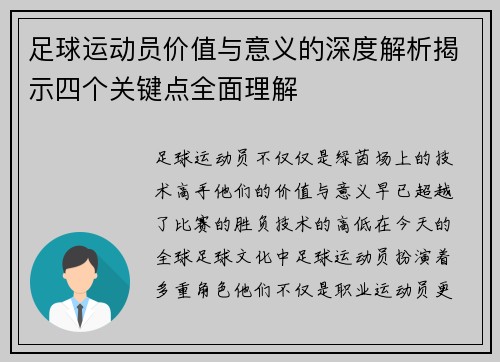 足球运动员价值与意义的深度解析揭示四个关键点全面理解

足球运动员不仅仅是绿茵场上的技术高手他们的价值与意义早已超越了比赛的胜负技术的高低在今天的全球足球文化中足球运动员扮演着多重角色他们不仅是职业运动员更